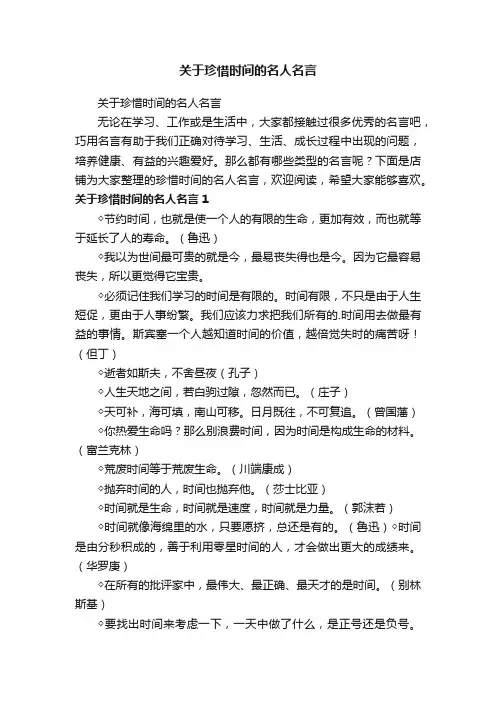 关于珍惜时间的名人名言

关于珍惜时间的名人名言

无论在学习、工作或是生活中，大家都接触过很多优秀的名言吧，巧用名言有助于我们正确对待学习、生活、成长过程中出现的问题，培养健康、有益的兴趣爱好。那么都有哪些类型的名言呢？下面是店铺为大家整理的珍惜时间的名人名言，欢迎阅读，希望大家能够喜欢。

关于珍惜时间的名人名言 1

◇节约时间，也就是使一个人的有限的生命，更加有效，而也就等于延长了人的寿命。（鲁迅）

◇我以为世间最可贵的就是今，最易丧失得也是今。因为它最容易丧失，所以更觉得它宝贵。

◇必须记住我们学习的时间是有限的。时间有限，不只是由于人生短促，更由于人事纷繁。我们应该力求把我们所有的.时间用去做最有益的事情。斯宾塞一个人越知道时间的价值，越倍觉失时的痛苦呀！（但丁）

◇逝者如斯夫，不舍昼夜（孔子）

◇人生天地之间，若白驹过隙，忽然而已。（庄子）

◇天可补，海可填，南山可移。日月既往，不可复追。（曾国藩）

◇你热爱生命吗？那么别浪费时间，因为时间是构成生命的材料。（富兰克林）

◇荒废时间等于荒废生命。（川端康成）

◇抛弃时间的人，时间也抛弃他。（莎士比亚）

◇时间就是生命，时间就是速度，时间就是力量。（郭沫若）

◇时间就像海绵里的水，只要愿挤，总还是有的。（鲁迅）◇时间是由分秒积成的，善于利用零星时间的人，才会做出更大的成绩来。（华罗庚）

◇在所有的批评家中，最伟大、最正确、最天才的是时间。（别林斯基）

◇要找出时间来考虑一下，一天中做了什么，是正号还是负号。